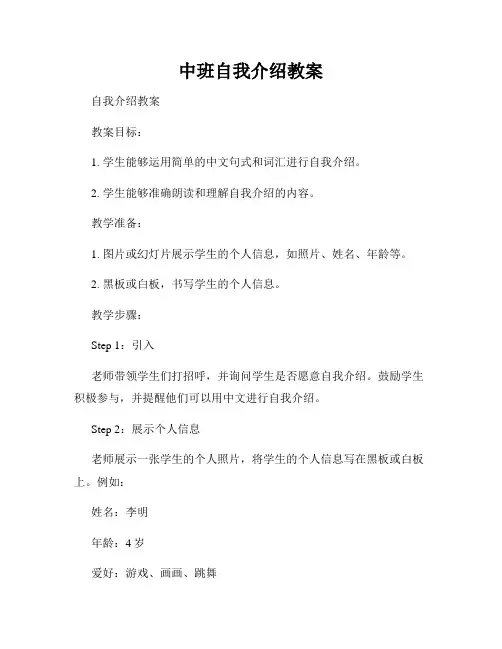 中班自我介绍教案

自我介绍教案

教案目标：

1. 学生能够运用简单的中文句式和词汇进行自我介绍。

2. 学生能够准确朗读和理解自我介绍的内容。

教学准备：

1. 图片或幻灯片展示学生的个人信息，如照片、姓名、年龄等。

2. 黑板或白板，书写学生的个人信息。

教学步骤：

Step 1：引入

老师带领学生们打招呼，并询问学生是否愿意自我介绍。鼓励学生积极参与，并提醒他们可以用中文进行自我介绍。

Step 2：展示个人信息

老师展示一张学生的个人照片，将学生的个人信息写在黑板或白板上。例如：

姓名：李明

年龄：4 岁

爱好：游戏、画画、跳舞